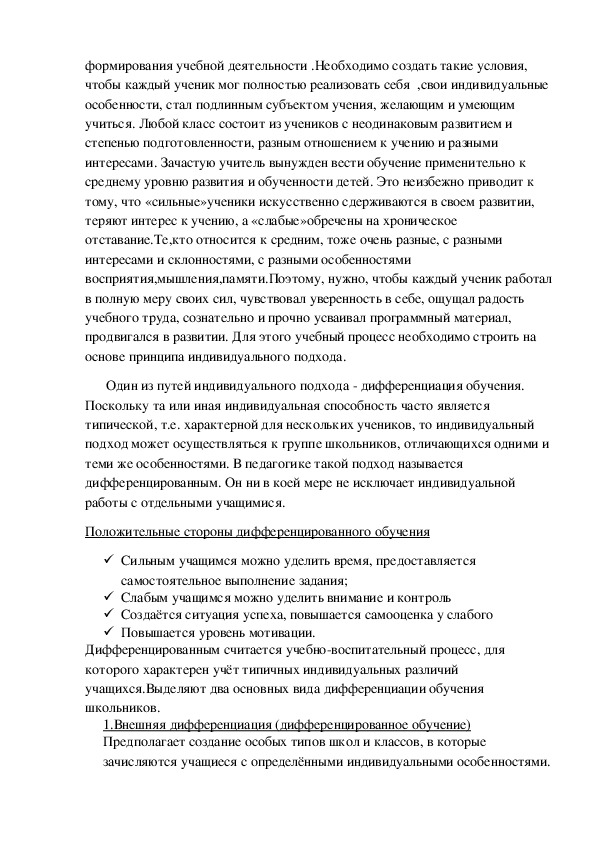 формирования учебной деятельности .Необходимо создать такие условия, чтобы каждый ученик мог полностью реализовать себя ,свои индивидуальные особенности, стал подлинным субъектом учения, желающим и умеющим учиться. Любой класс состоит из учеников с неодинаковым развитием и степенью подготовленности, разным отношением к учению и разными интересами. Зачастую учитель вынужден вести обучение применительно к среднему уровню развития и обученности детей. Это неизбежно приводит к тому, что «сильные»ученики искусственно сдерживаются в своем развитии, теряют интерес к учению, а «слабые»обречены на хроническое отставание.Те,кто относится к средним, тоже очень разные, с разными интересами и склонностями, с разными особенностями восприятия,мышления,памяти.Поэтому, нужно, чтобы каждый ученик работал в полную меру своих сил, чувствовал уверенность в себе, ощущал радость учебного труда, сознательно и прочно усваивал программный материал, продвигался в развитии. Для этого учебный процесс необходимо строить на основе принципа индивидуального подхода.

Один из путей индивидуального подхода - дифференциация обучения. Поскольку та или иная индивидуальная способность часто является типической, т.е. характерной для нескольких учеников, то индивидуальный подход может осуществляться к группе школьников, отличающихся одними и теми же особенностями. В педагогике такой подход называется дифференцированным. Он ни в коей мере не исключает индивидуальной работы с отдельными учащимися.

Положительные стороны дифференцированного обучения

✓ Сильным учащимся можно уделить время, предоставляется самостоятельное выполнение задания;
✓ Слабым учащимся можно уделить внимание и контроль
✓ Создаётся ситуация успеха, повышается самооценка у слабого
✓ Повышается уровень мотивации.

Дифференцированным считается учебно-воспитательный процесс, для которого характерен учёт типичных индивидуальных различий учащихся.Выделяют два основных вида дифференциации обучения школьников.

1.Внешняя дифференциация (дифференцированное обучение)
Предполагает создание особых типов школ и классов, в которые зачисляются учащиеся с определёнными индивидуальными особенностями.